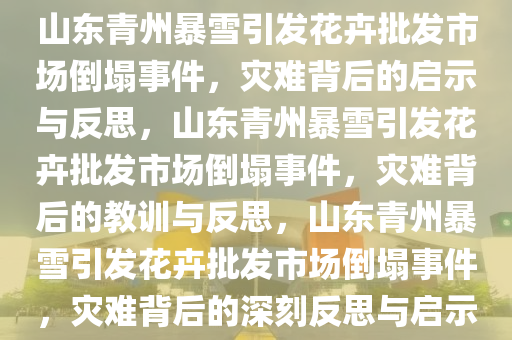 山东青州暴雪引发花卉批发市场倒塌事件，灾难背后的启示与反思，山东青州暴雪引发花卉批发市场倒塌事件，灾难背后的教训与反思，山东青州暴雪引发花卉批发市场倒塌事件，灾难背后的深刻反思与启示